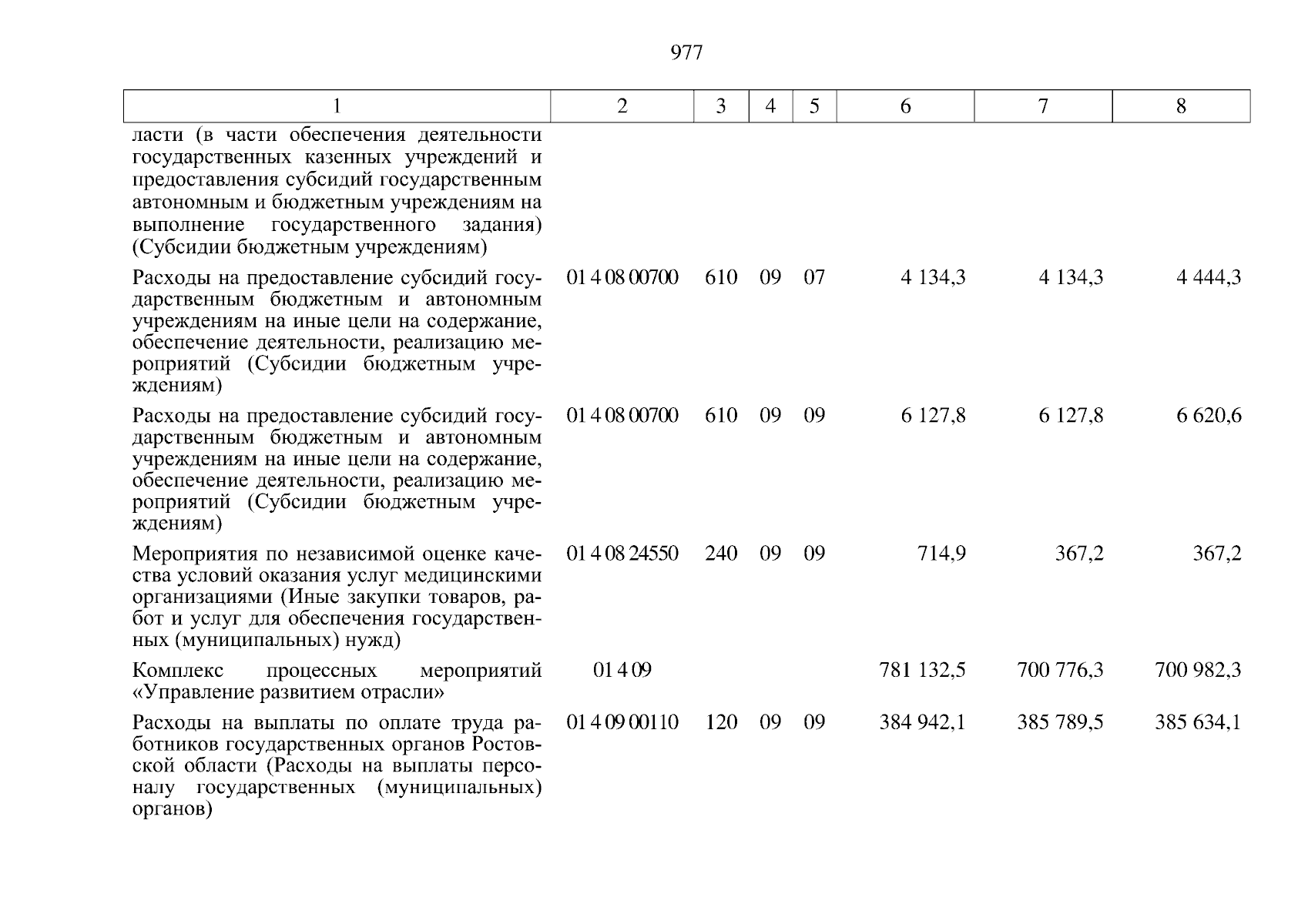 977

| 1 | 2 | 3 | 4 | 5 | 6 | 7 | 8 |
|---|---|---|---|---|---|---|---|
| ласти (в части обеспечения деятельности государственных казенных учреждений и предоставления субсидий государственным автономным и бюджетным учреждениям на выполнение государственного задания) (Субсидии бюджетным учреждениям) | | | | | | | |
| Расходы на предоставление субсидий государственным бюджетным и автономным учреждениям на иные цели на содержание, обеспечение деятельности, реализацию мероприятий (Субсидии бюджетным учреждениям) | 01 4 08 00700 | 610 | 09 | 07 | 4 134,3 | 4 134,3 | 4 444,3 |
| Расходы на предоставление субсидий государственным бюджетным и автономным учреждениям на иные цели на содержание, обеспечение деятельности, реализацию мероприятий (Субсидии бюджетным учреждениям) | 01 4 08 00700 | 610 | 09 | 09 | 6 127,8 | 6 127,8 | 6 620,6 |
| Мероприятия по независимой оценке качества условий оказания услуг медицинскими организациями (Иные закупки товаров, работ и услуг для обеспечения государственных (муниципальных) нужд) | 01 4 08 24550 | 240 | 09 | 09 | 714,9 | 367,2 | 367,2 |
| Комплекс процессных мероприятий «Управление развитием отрасли» | 01 4 09 | | | | 781 132,5 | 700 776,3 | 700 982,3 |
| Расходы на выплаты по оплате труда работников государственных органов Ростовской области (Расходы на выплаты персоналу государственных (муниципальных) органов) | 01 4 09 00110 | 120 | 09 | 09 | 384 942,1 | 385 789,5 | 385 634,1 |